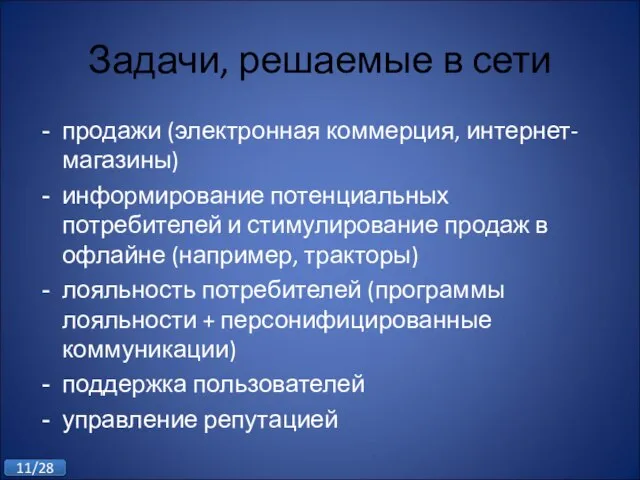 Задачи, решаемые в сети

- продажи (электронная коммерция, интернет-магазины)
- информирование потенциальных потребителей и стимулирование продаж в офлайне (например, тракторы)
- лояльность потребителей (программы лояльности + персонифицированные коммуникации)
- поддержка пользователей
- управление репутацией

11/28